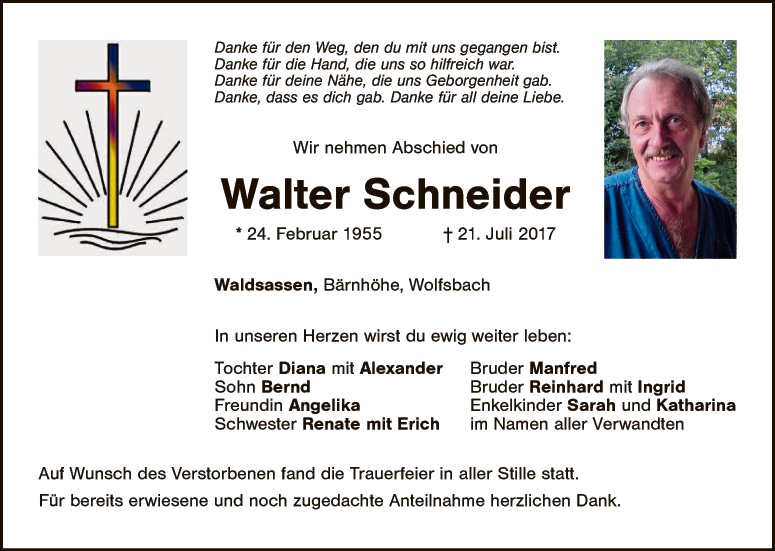 Danke für den Weg, den du mit uns gegangen bist.
Danke für die Hand, die uns so hilfreich war.
Danke für deine Nähe, die uns Geborgenheit gab.
Danke, dass es dich gab. Danke für all deine Liebe.

Wir nehmen Abschied von

Walter Schneider

* 24. Februar 1955 † 21. Juli 2017

Waldsassen, Bärnhöhe, Wolfsbach

In unseren Herzen wirst du ewig weiter leben:

Tochter Diana mit Alexander
Sohn Bernd
Freundin Angelika
Schwester Renate mit Erich

Bruder Manfred
Bruder Reinhard mit Ingrid
Enkelkinder Sarah und Katharina
im Namen aller Verwandten

Auf Wunsch des Verstorbenen fand die Trauerfeier in aller Stille statt.

Für bereits erwiesene und noch zugedachte Anteilnahme herzlichen Dank.